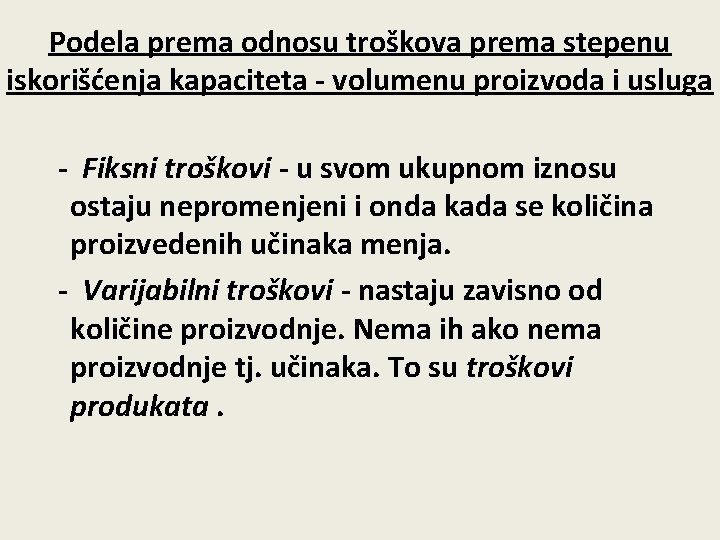 Podela prema odnosu troškova prema stepenu iskorišćenja kapaciteta - volumenu proizvoda i usluga

- Fiksni troškovi - u svom ukupnom iznosu ostaju nepromenjeni i onda kada se količina proizvedenih učinaka menja.

- Varijabilni troškovi - nastaju zavisno od količine proizvodnje. Nema ih ako nema proizvodnje tj. učinaka. To su troškovi produkata .